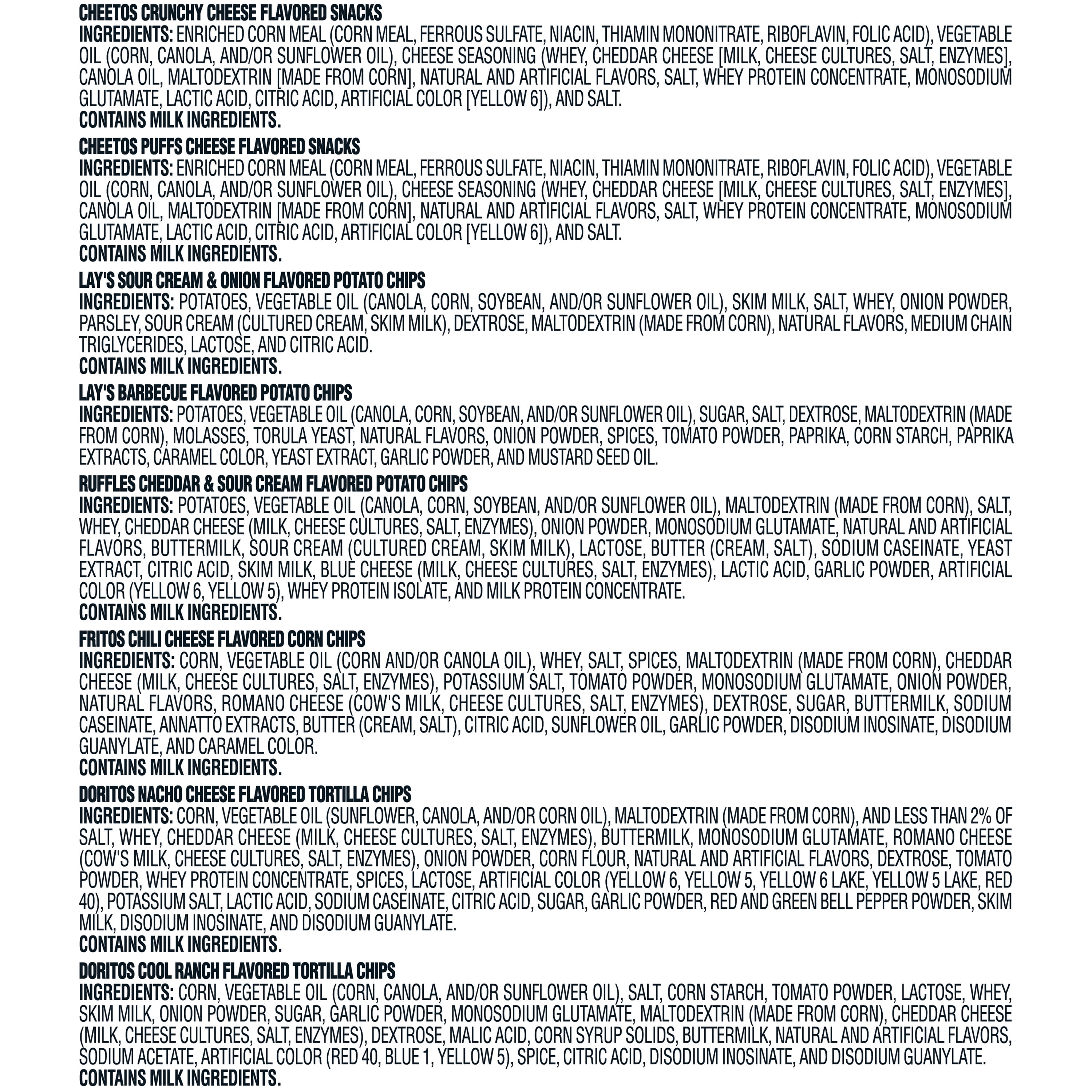 CHEETOS CRUNCHY CHEESE FLAVORED SNACKS
INGREDIENTS: ENRICHED CORN MEAL (CORN MEAL, FERROUS SULFATE, NIACIN, THIAMIN MONONITRATE, RIBOFLAVIN, FOLIC ACID), VEGETABLE OIL (CORN, CANOLA, AND/OR SUNFLOWER OIL), CHEESE SEASONING (WHEY, CHEDDAR CHEESE [MILK, CHEESE CULTURES, SALT, ENZYMES], CANOLA OIL, MALTODEXTRIN [MADE FROM CORN], NATURAL AND ARTIFICIAL FLAVORS, SALT, WHEY PROTEIN CONCENTRATE, MONOSODIUM GLUTAMATE, LACTIC ACID, CITRIC ACID, ARTIFICIAL COLOR [YELLOW 6]), AND SALT.
CONTAINS MILK INGREDIENTS.

CHEETOS PUFFS CHEESE FLAVORED SNACKS
INGREDIENTS: ENRICHED CORN MEAL (CORN MEAL, FERROUS SULFATE, NIACIN, THIAMIN MONONITRATE, RIBOFLAVIN, FOLIC ACID), VEGETABLE OIL (CORN, CANOLA, AND/OR SUNFLOWER OIL), CHEESE SEASONING (WHEY, CHEDDAR CHEESE [MILK, CHEESE CULTURES, SALT, ENZYMES], CANOLA OIL, MALTODEXTRIN [MADE FROM CORN], NATURAL AND ARTIFICIAL FLAVORS, SALT, WHEY PROTEIN CONCENTRATE, MONOSODIUM GLUTAMATE, LACTIC ACID, CITRIC ACID, ARTIFICIAL COLOR [YELLOW 6]), AND SALT.
CONTAINS MILK INGREDIENTS.

LAY'S SOUR CREAM & ONION FLAVORED POTATO CHIPS
INGREDIENTS: POTATOES, VEGETABLE OIL (CANOLA, CORN, SOYBEAN, AND/OR SUNFLOWER OIL), SKIM MILK, SALT, WHEY, ONION POWDER, PARSLEY, SOUR CREAM (CULTURED CREAM, SKIM MILK), DEXTROSE, MALTODEXTRIN (MADE FROM CORN), NATURAL FLAVORS, MEDIUM CHAIN TRIGLYCERIDES, LACTOSE, AND CITRIC ACID.
CONTAINS MILK INGREDIENTS.

LAY'S BARBECUE FLAVORED POTATO CHIPS
INGREDIENTS: POTATOES, VEGETABLE OIL (CANOLA, CORN, SOYBEAN, AND/OR SUNFLOWER OIL), SUGAR, SALT, DEXTROSE, MALTODEXTRIN (MADE FROM CORN), MOLASSES, TORULA YEAST, NATURAL FLAVORS, ONION POWDER, SPICES, TOMATO POWDER, PAPRIKA, CORN STARCH, PAPRIKA EXTRACTS, CARAMEL COLOR, YEAST EXTRACT, GARLIC POWDER, AND MUSTARD SEED OIL.

RUFFLES CHEDDAR & SOUR CREAM FLAVORED POTATO CHIPS
INGREDIENTS: POTATOES, VEGETABLE OIL (CANOLA, CORN, SOYBEAN, AND/OR SUNFLOWER OIL), MALTODEXTRIN (MADE FROM CORN), SALT, WHEY, CHEDDAR CHEESE (MILK, CHEESE CULTURES, SALT, ENZYMES), ONION POWDER, MONOSODIUM GLUTAMATE, NATURAL AND ARTIFICIAL FLAVORS, BUTTERMILK, SOUR CREAM (CULTURED CREAM, SKIM MILK), LACTOSE, BUTTER (CREAM, SALT), SODIUM CASEINATE, YEAST EXTRACT, CITRIC ACID, SKIM MILK, BLUE CHEESE (MILK, CHEESE CULTURES, SALT, ENZYMES), LACTIC ACID, GARLIC POWDER, ARTIFICIAL COLOR (YELLOW 6, YELLOW 5), WHEY PROTEIN ISOLATE, AND MILK PROTEIN CONCENTRATE.
CONTAINS MILK INGREDIENTS.

FRITOS CHILI CHEESE FLAVORED CORN CHIPS
INGREDIENTS: CORN, VEGETABLE OIL (CORN AND/OR CANOLA OIL), WHEY, SALT, SPICES, MALTODEXTRIN (MADE FROM CORN), CHEDDAR CHEESE (MILK, CHEESE CULTURES, SALT, ENZYMES), POTASSIUM SALT, TOMATO POWDER, MONOSODIUM GLUTAMATE, ONION POWDER, NATURAL FLAVORS, ROMANO CHEESE (COW'S MILK, CHEESE CULTURES, SALT, ENZYMES), DEXTROSE, SUGAR, BUTTERMILK, SODIUM CASEINATE, ANNATTO EXTRACTS, BUTTER (CREAM, SALT), CITRIC ACID, SUNFLOWER OIL, GARLIC POWDER, DISODIUM INOSINATE, DISODIUM GUANYLATE, AND CARAMEL COLOR.
CONTAINS MILK INGREDIENTS.

DORITOS NACHO CHEESE FLAVORED TORTILLA CHIPS
INGREDIENTS: CORN, VEGETABLE OIL (SUNFLOWER, CANOLA, AND/OR CORN OIL), MALTODEXTRIN (MADE FROM CORN), AND LESS THAN 2% OF SALT, WHEY, CHEDDAR CHEESE (MILK, CHEESE CULTURES, SALT, ENZYMES), BUTTERMILK, MONOSODIUM GLUTAMATE, ROMANO CHEESE (COW'S MILK, CHEESE CULTURES, SALT, ENZYMES), ONION POWDER, CORN FLOUR, NATURAL AND ARTIFICIAL FLAVORS, DEXTROSE, TOMATO POWDER, WHEY PROTEIN CONCENTRATE, SPICES, LACTOSE, ARTIFICIAL COLOR (YELLOW 6, YELLOW 5, YELLOW 6 LAKE, YELLOW 5 LAKE, RED 40), POTASSIUM SALT, LACTIC ACID, SODIUM CASEINATE, CITRIC ACID, SUGAR, GARLIC POWDER, RED AND GREEN BELL PEPPER POWDER, SKIM MILK, DISODIUM INOSINATE, AND DISODIUM GUANYLATE.
CONTAINS MILK INGREDIENTS.

DORITOS COOL RANCH FLAVORED TORTILLA CHIPS
INGREDIENTS: CORN, VEGETABLE OIL (CORN, CANOLA, AND/OR SUNFLOWER OIL), SALT, CORN STARCH, TOMATO POWDER, LACTOSE, WHEY, SKIM MILK, ONION POWDER, SUGAR, GARLIC POWDER, MONOSODIUM GLUTAMATE, MALTODEXTRIN (MADE FROM CORN), CHEDDAR CHEESE (MILK, CHEESE CULTURES, SALT, ENZYMES), DEXTROSE, MALIC ACID, CORN SYRUP SOLIDS, BUTTERMILK, NATURAL AND ARTIFICIAL FLAVORS, SODIUM ACETATE, ARTIFICIAL COLOR (RED 40, BLUE 1, YELLOW 5), SPICE, CITRIC ACID, DISODIUM INOSINATE, AND DISODIUM GUANYLATE.
CONTAINS MILK INGREDIENTS.